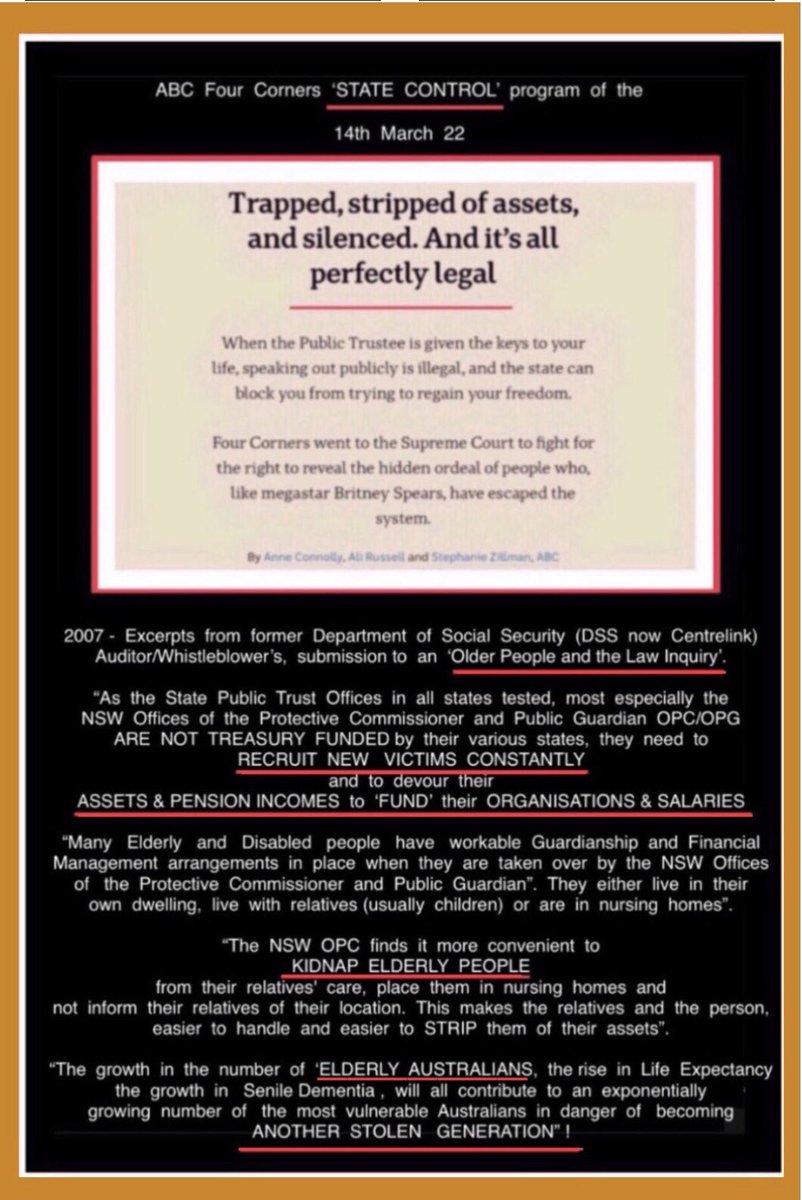 ABC Four Corners 'STATE CONTROL' program of the 14th March 22

Trapped, stripped of assets, and silenced. And it's all perfectly legal

When the Public Trustee is given the keys to your life, speaking out publicly is illegal, and the state can block you from trying to regain your freedom.

Four Corners went to the Supreme Court to fight for the right to reveal the hidden ordeal of people who, like megastar Britney Spears, have escaped the system.

By Anne Connolly, Ali Russell and Stephanie Zillman, ABC

2007 - Excerpts from former Department of Social Security (DSS now Centrelink) Auditor/Whistleblower's, submission to an 'Older People and the Law Inquiry'.

"As the State Public Trust Offices in all states tested, most especially the NSW Offices of the Protective Commissioner and Public Guardian OPC/OPG ARE NOT TREASURY FUNDED by their various states, they need to RECRUIT NEW VICTIMS CONSTANTLY and to devour their ASSETS & PENSION INCOMES to 'FUND' their ORGANISATIONS & SALARIES

"Many Elderly and Disabled people have workable Guardianship and Financial Management arrangements in place when they are taken over by the NSW Offices of the Protective Commissioner and Public Guardian". They either live in their own dwelling, live with relatives (usually children) or are in nursing homes".

"The NSW OPC finds it more convenient to KIDNAP ELDERLY PEOPLE from their relatives' care, place them in nursing homes and not inform their relatives of their location. This makes the relatives and the person, easier to handle and easier to STRIP them of their assets".

"The growth in the number of 'ELDERLY AUSTRALIANS, the rise in Life Expectancy the growth in Senile Dementia , will all contribute to an exponentially growing number of the most vulnerable Australians in danger of becoming ANOTHER STOLEN GENERATION" !